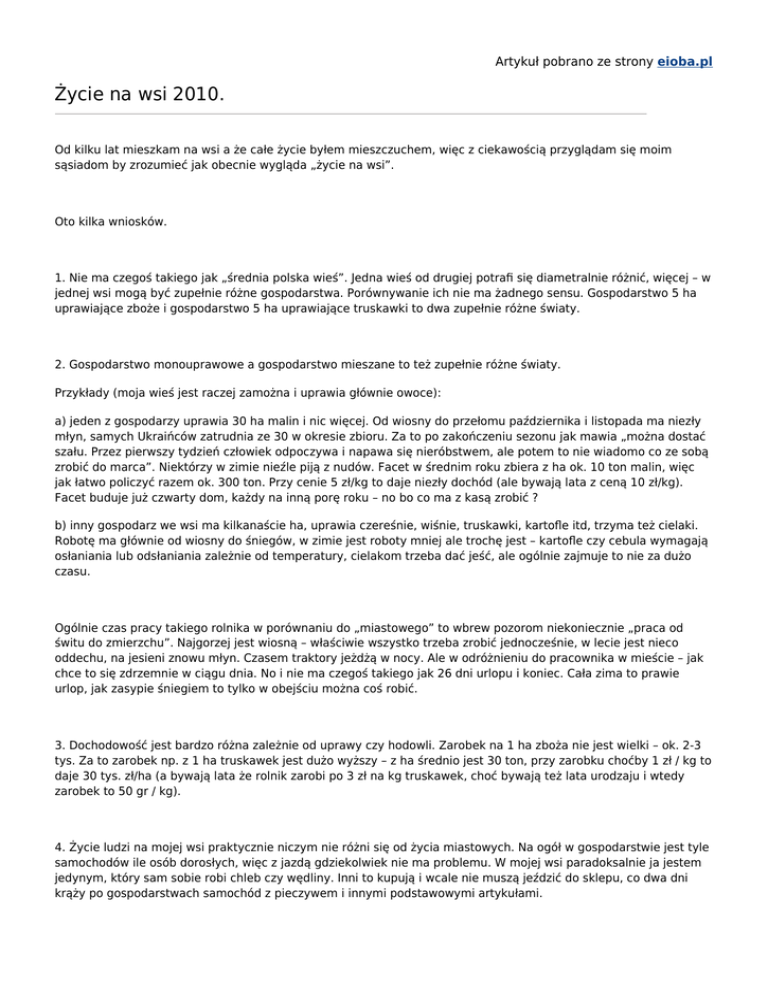 Artykuł pobrano ze strony eioba.pl

Życie na wsi 2010.

Od kilku lat mieszkam na wsi a że całe życie byłem mieszczuchem, więc z ciekawością przyglądam się moim sąsiadom by zrozumieć jak obecnie wygląda „życie na wsi".

Oto kilka wniosków.

1. Nie ma czegoś takiego jak „średnia polska wieś". Jedna wieś od drugiej potrafi się diametralnie różnić, więcej – w jednej wsi mogą być zupełnie różne gospodarstwa. Porównywanie ich nie ma żadnego sensu. Gospodarstwo 5 ha uprawiające zboże i gospodarstwo 5 ha uprawiające truskawki to dwa zupełnie różne światy.

2. Gospodarstwo monouprawowe a gospodarstwo mieszane to też zupełnie różne światy.

Przykłady (moja wieś jest raczej zamożna i uprawia głównie owoce):

a) jeden z gospodarzy uprawia 30 ha malin i nic więcej. Od wiosny do przełomu października i listopada ma niezły młyn, samych Ukraińców zatrudnia ze 30 w okresie zbioru. Za to po zakończeniu sezonu jak mawia „można dostać szału. Przez pierwszy tydzień człowiek odpoczywa i napawa się nieróbstwem, ale potem to nie wiadomo co ze sobą zrobić do marca". Niektórzy w zimie nieźle piją z nudów. Facet w średnim roku zbiera z ha ok. 10 ton malin, więc jak łatwo policzyć razem ok. 300 ton. Przy cenie 5 zł/kg to daje niezły dochód (ale bywają lata z ceną 10 zł/kg). Facet buduje już czwarty dom, każdy na inną porę roku – no bo co ma z kasą zrobić ?

b) inny gospodarz we wsi ma kilkanaście ha, uprawia czereśnie, wiśnie, truskawki, kartofle itd, trzyma też cielaki. Robotę ma głównie od wiosny do śniegów, w zimie jest roboty mniej ale trochę jest – kartofle czy cebula wymagają osłaniania lub odsłaniania zależnie od temperatury, cielakom trzeba dać jeść, ale ogólnie zajmuje to nie za dużo czasu.

Ogólnie czas pracy takiego rolnika w porównaniu do „miastowego" to wbrew pozorom niekoniecznie „praca od świtu do zmierzchu". Najgorzej jest wiosną – właściwie wszystko trzeba zrobić jednocześnie, w lecie jest nieco oddechu, na jesieni znowu młyn. Czasem traktory jeżdżą w nocy. Ale w odróżnieniu do pracownika w mieście – jak chce to się zdrzemnie w ciągu dnia. No i nie ma czegoś takiego jak 26 dni urlopu i koniec. Cała zima to prawie urlop, jak zasypie śniegiem to tylko w obejściu można coś robić.

3. Dochodowość jest bardzo różna zależnie od uprawy czy hodowli. Zarobek na 1 ha zboża nie jest wielki – ok. 2-3 tys. Za to zarobek np. z 1 ha truskawek jest dużo wyższy – z ha średnio jest 30 ton, przy zarobku choćby 1 zł / kg to daje 30 tys. zł/ha (a bywają lata że rolnik zarobi po 3 zł na kg truskawek, choć bywają też lata urodzaju i wtedy zarobek to 50 gr / kg).

4. Życie ludzi na mojej wsi praktycznie niczym nie różni się od życia miastowych. Na ogół w gospodarstwie jest tyle samochodów ile osób dorosłych, więc z jazdą gdziekolwiek nie ma problemu. W mojej wsi paradoksalnie ja jestem jedynym, który sam sobie robi chleb czy wędliny. Inni to kupują i wcale nie muszą jeździć do sklepu, co dwa dni krąży po gospodarstwach samochód z pieczywem i innymi podstawowymi artykułami.